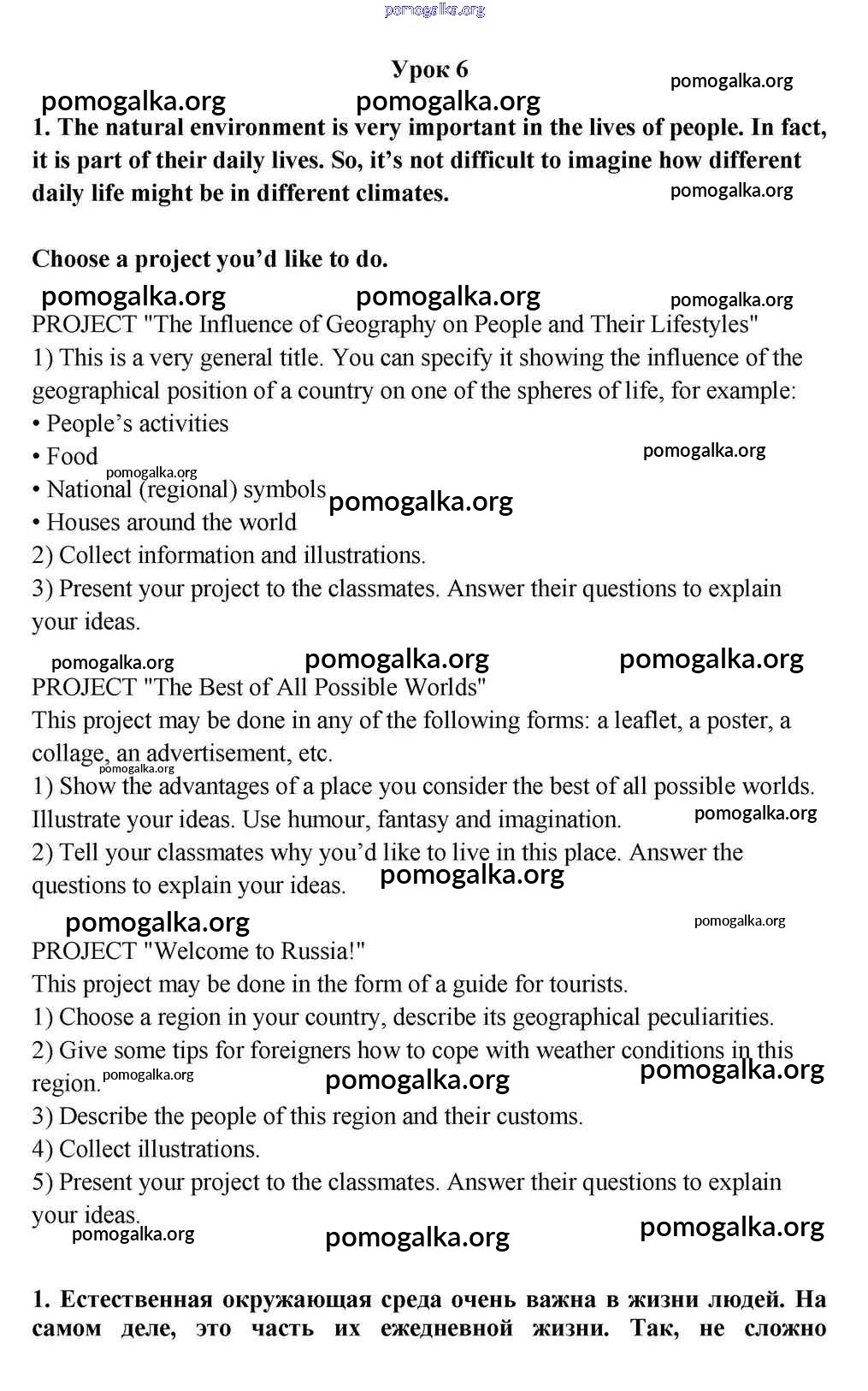 pomogalka.org

Урок 6

pomogalka.org pomogalka.org pomogalka.org

1. The natural environment is very important in the lives of people. In fact, it is part of their daily lives. So, it's not difficult to imagine how different daily life might be in different climates.

pomogalka.org

Choose a project you'd like to do.

pomogalka.org pomogalka.org pomogalka.org

PROJECT "The Influence of Geography on People and Their Lifestyles"

1) This is a very general title. You can specify it showing the influence of the geographical position of a country on one of the spheres of life, for example:

• People's activities

• Food

pomogalka.org pomogalka.org

• National (regional) symbols

pomogalka.org

• Houses around the world

2) Collect information and illustrations.

3) Present your project to the classmates. Answer their questions to explain your ideas.

pomogalka.org pomogalka.org pomogalka.org

PROJECT "The Best of All Possible Worlds"

This project may be done in any of the following forms: a leaflet, a poster, a collage, an advertisement, etc.

pomogalka.org

1) Show the advantages of a place you consider the best of all possible worlds. Illustrate your ideas. Use humour, fantasy and imagination.

pomogalka.org

2) Tell your classmates why you'd like to live in this place. Answer the questions to explain your ideas.

pomogalka.org

pomogalka.org pomogalka.org

PROJECT "Welcome to Russia!"

This project may be done in the form of a guide for tourists.

1) Choose a region in your country, describe its geographical peculiarities.

2) Give some tips for foreigners how to cope with weather conditions in this region.

pomogalka.org pomogalka.org pomogalka.org

3) Describe the people of this region and their customs.

4) Collect illustrations.

5) Present your project to the classmates. Answer their questions to explain your ideas.

pomogalka.org pomogalka.org pomogalka.org

1. Естественная окружающая среда очень важна в жизни людей. На самом деле, это часть их ежедневной жизни. Так, не сложно